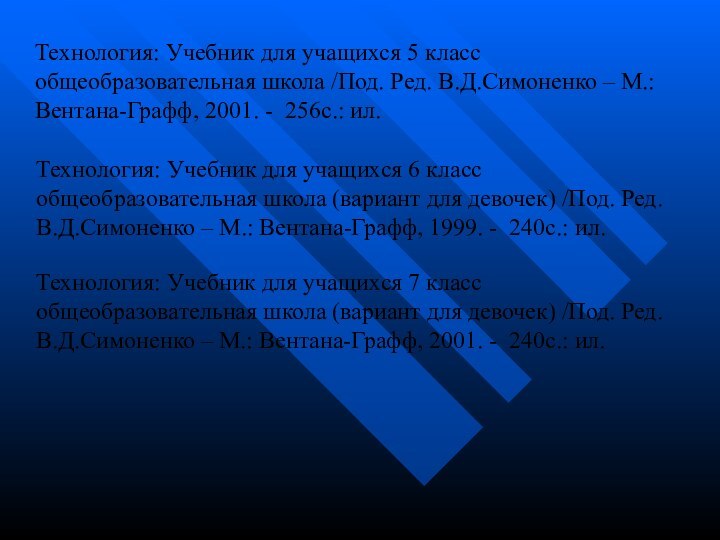 Технология: Учебник для учащихся 5 класс общеобразовательная школа /Под. Ред. В.Д.Симоненко – М.: Вентана-Графф, 2001. - 256с.: ил.

Технология: Учебник для учащихся 6 класс общеобразовательная школа (вариант для девочек) /Под. Ред. В.Д.Симоненко – М.: Вентана-Графф, 1999. - 240с.: ил.

Технология: Учебник для учащихся 7 класс общеобразовательная школа (вариант для девочек) /Под. Ред. В.Д.Симоненко – М.: Вентана-Графф, 2001. - 240с.: ил.